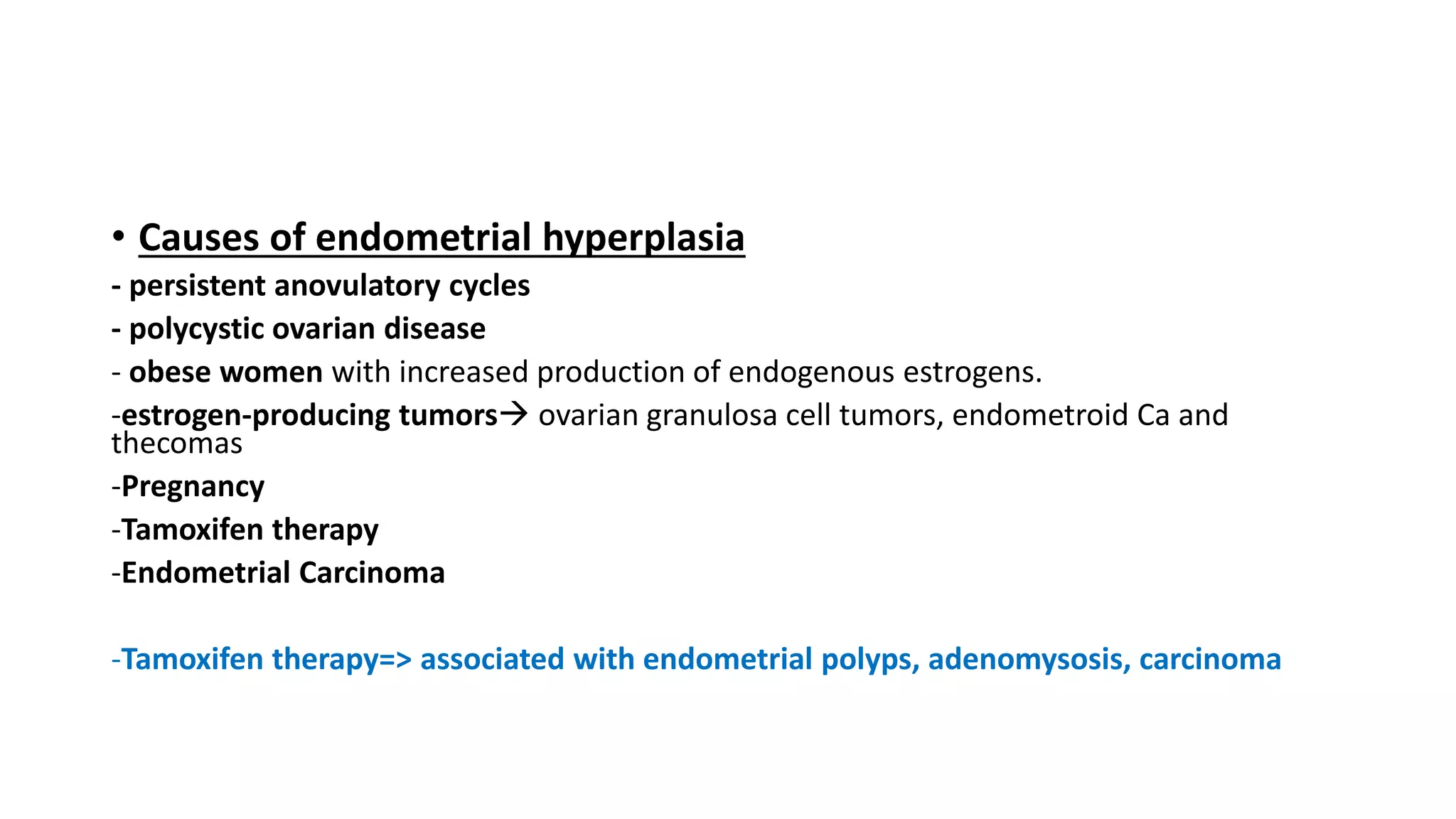 • Causes of endometrial hyperplasia

- persistent anovulatory cycles

- polycystic ovarian disease

- obese women with increased production of endogenous estrogens.

-estrogen-producing tumors→ ovarian granulosa cell tumors, endometroid Ca and thecomas

-Pregnancy

-Tamoxifen therapy

-Endometrial Carcinoma

-Tamoxifen therapy=> associated with endometrial polyps, adenomysosis, carcinoma